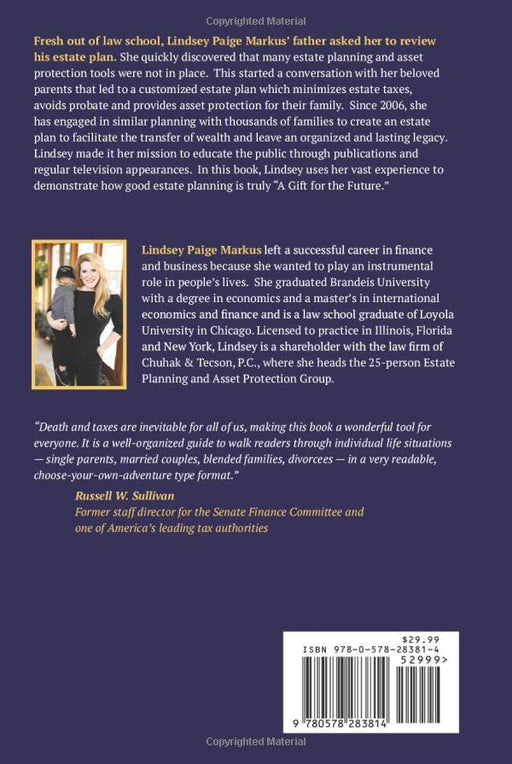 Copyrighted Material

Fresh out of law school, Lindsey Paige Markus' father asked her to review his estate plan. She quickly discovered that many estate planning and asset protection tools were not in place. This started a conversation with her beloved parents that led to a customized estate plan which minimizes estate taxes, avoids probate and provides asset protection for their family. Since 2006, she has engaged in similar planning with thousands of families to create an estate plan to facilitate the transfer of wealth and leave an organized and lasting legacy. Lindsey made it her mission to educate the public through publications and regular television appearances. In this book, Lindsey uses her vast experience to demonstrate how good estate planning is truly "A Gift for the Future."

Lindsey Paige Markus left a successful career in finance and business because she wanted to play an instrumental role in people's lives. She graduated Brandeis University with a degree in economics and a master's in international economics and finance and is a law school graduate of Loyola University in Chicago. Licensed to practice in Illinois, Florida and New York, Lindsey is a shareholder with the law firm of Chuhak & Tecson, P.C., where she heads the 25-person Estate Planning and Asset Protection Group.

"Death and taxes are inevitable for all of us, making this book a wonderful tool for everyone. It is a well-organized guide to walk readers through individual life situations — single parents, married couples, blended families, divorcees — in a very readable, choose-your-own-adventure type format."

Russell W. Sullivan
Former staff director for the Senate Finance Committee and one of America's leading tax authorities

$29.99
ISBN 978-0-578-28381-4
52999>
9 780578 283814

Copyrighted Material